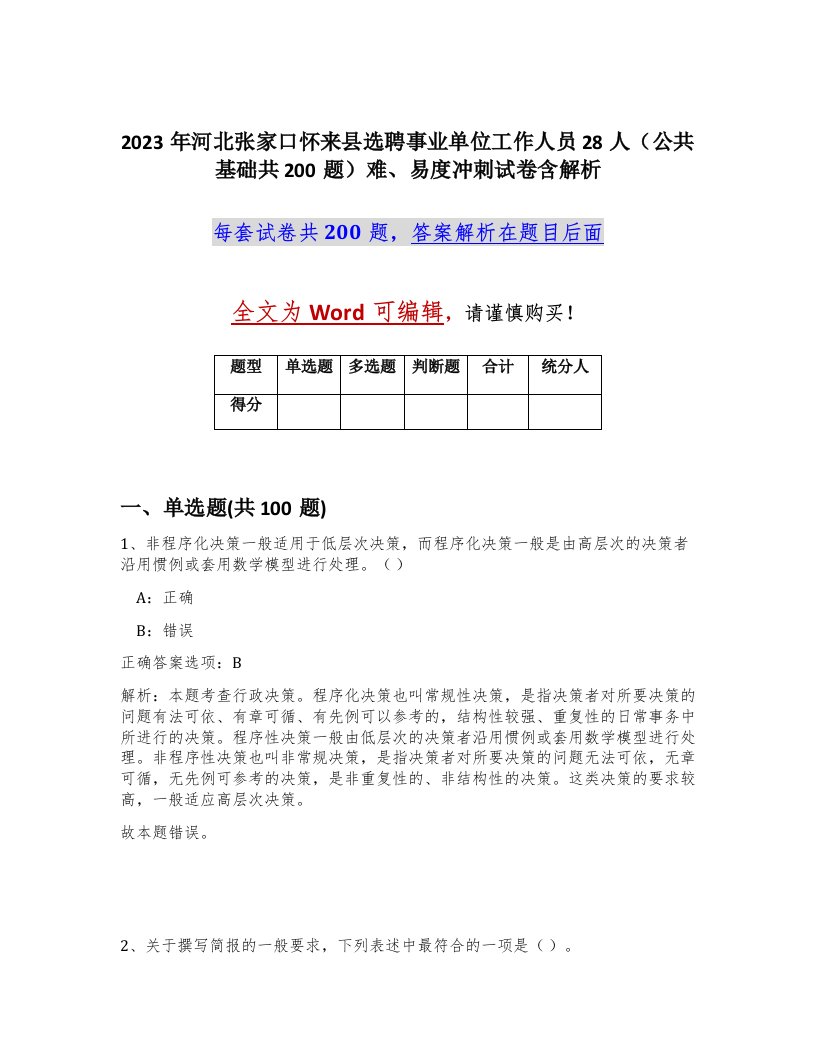 2023年河北张家口怀来县选聘事业单位工作人员28人（公共基础共200题）难、易度冲刺试卷含解析

每套试卷共200题，答案解析在题目后面

全文为Word可编辑，请谨慎购买！

| 题型 | 单选题 | 多选题 | 判断题 | 合计 | 统分人 |
|---|---|---|---|---|---|
| 得分 | | | | | |

一、单选题(共100题)

1、非程序化决策一般适用于低层次决策，而程序化决策一般是由高层次的决策者沿用惯例或套用数学模型进行处理。（）

A：正确

B：错误

正确答案选项：B

解析：本题考查行政决策。程序化决策也叫常规性决策，是指决策者对所要决策的问题有法可依、有章可循、有先例可以参考的，结构性较强、重复性的日常事务中所进行的决策。程序性决策一般由低层次的决策者沿用惯例或套用数学模型进行处理。非程序性决策也叫非常规决策，是指决策者对所要决策的问题无法可依，无章可循，无先例可参考的决策，是非重复性的、非结构性的决策。这类决策的要求较高，一般适应高层次决策。

故本题错误。

2、关于撰写简报的一般要求，下列表述中最符合的一项是（）。